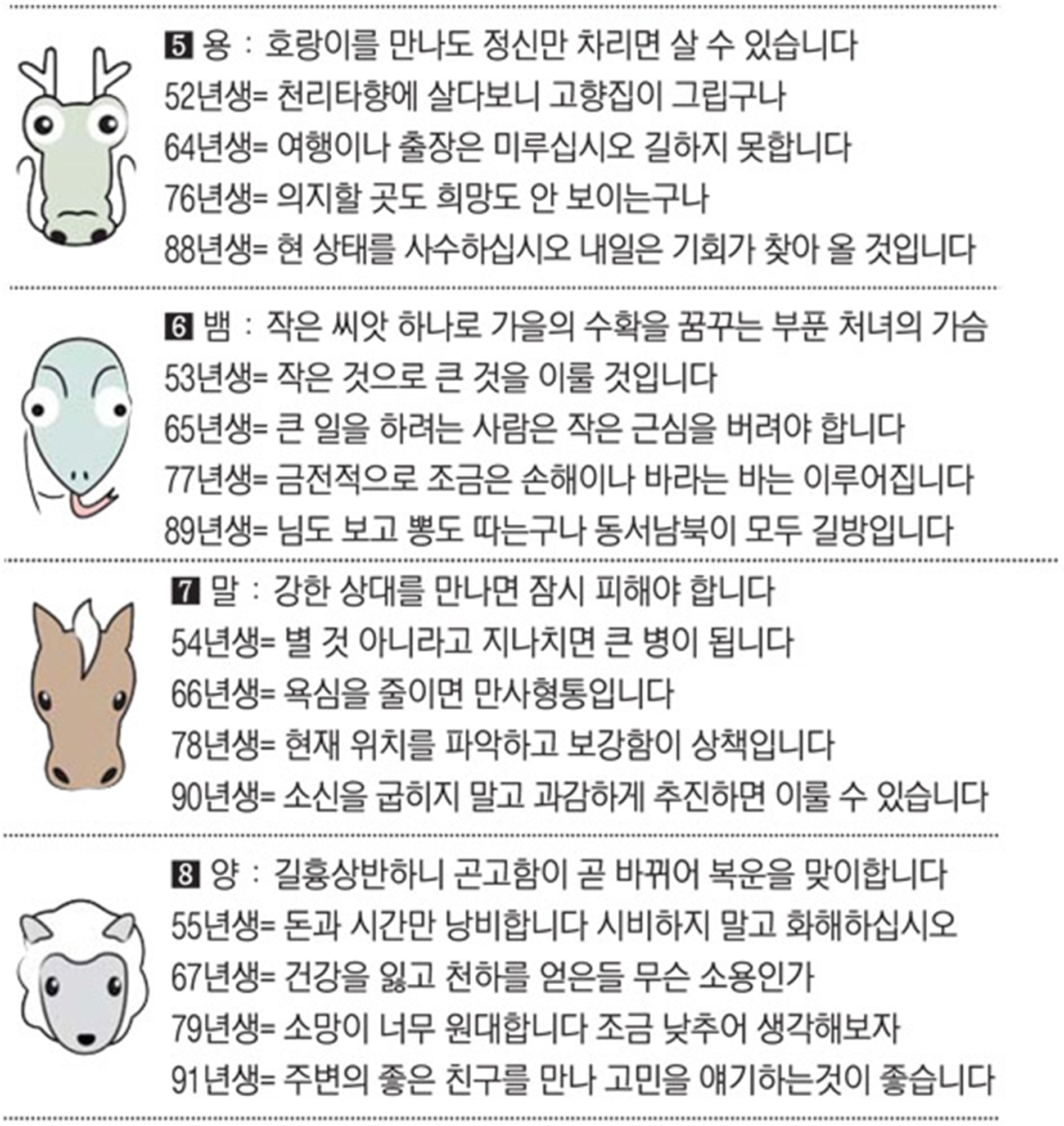 5 용 : 호랑이를 만나도 정신만 차리면 살 수 있습니다
52년생= 천리타향에 살다보니 고향집이 그립구나
64년생= 여행이나 출장은 미루십시오 길하지 못합니다
76년생= 의지할 곳도 희망도 안 보이는구나
88년생= 현 상태를 사수하십시오 내일은 기회가 찾아 올 것입니다

6 뱀 : 작은 씨앗 하나로 가을의 수확을 꿈꾸는 부푼 처녀의 가슴
53년생= 작은 것으로 큰 것을 이룰 것입니다
65년생= 큰 일을 하려는 사람은 작은 근심을 버려야 합니다
77년생= 금전적으로 조금은 손해이나 바라는 바는 이루어집니다
89년생= 님도 보고 뽕도 따는구나 동서남북이 모두 길방입니다

7 말 : 강한 상대를 만나면 잠시 피해야 합니다
54년생= 별 것 아니라고 지나치면 큰 병이 됩니다
66년생= 욕심을 줄이면 만사형통입니다
78년생= 현재 위치를 파악하고 보강함이 상책입니다
90년생= 소신을 굽히지 말고 과감하게 추진하면 이룰 수 있습니다

8 양 : 길흉상반하니 곤고함이 곧 바뀌어 복운을 맞이합니다
55년생= 돈과 시간만 낭비합니다 시비하지 말고 화해하십시오
67년생= 건강을 잃고 천하를 얻은들 무슨 소용인가
79년생= 소망이 너무 원대합니다 조금 낮추어 생각해보자
91년생= 주변의 좋은 친구를 만나 고민을 얘기하는것이 좋습니다